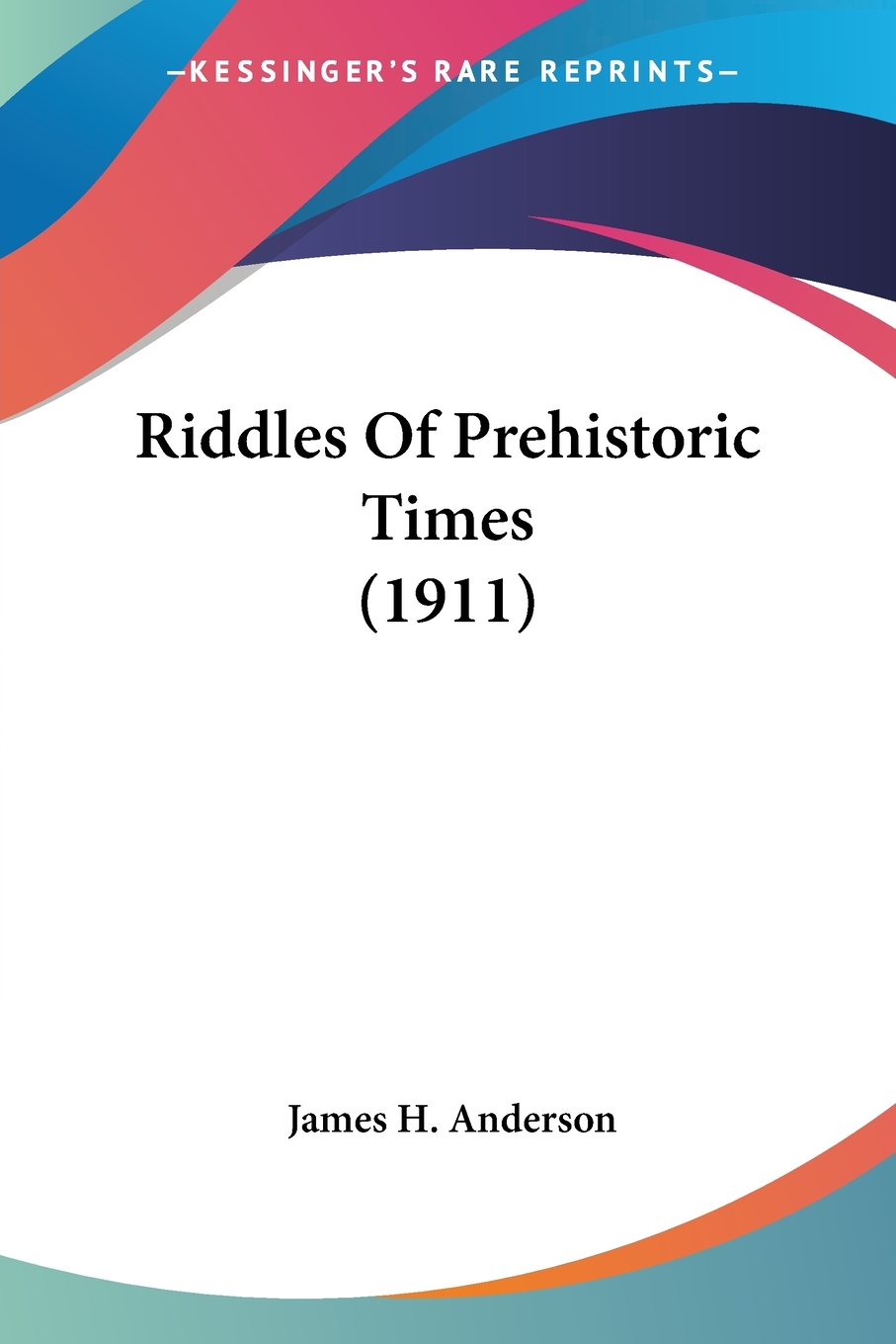 —KESSINGER'S RARE REPRINTS—

Riddles Of Prehistoric Times (1911)

James H. Anderson